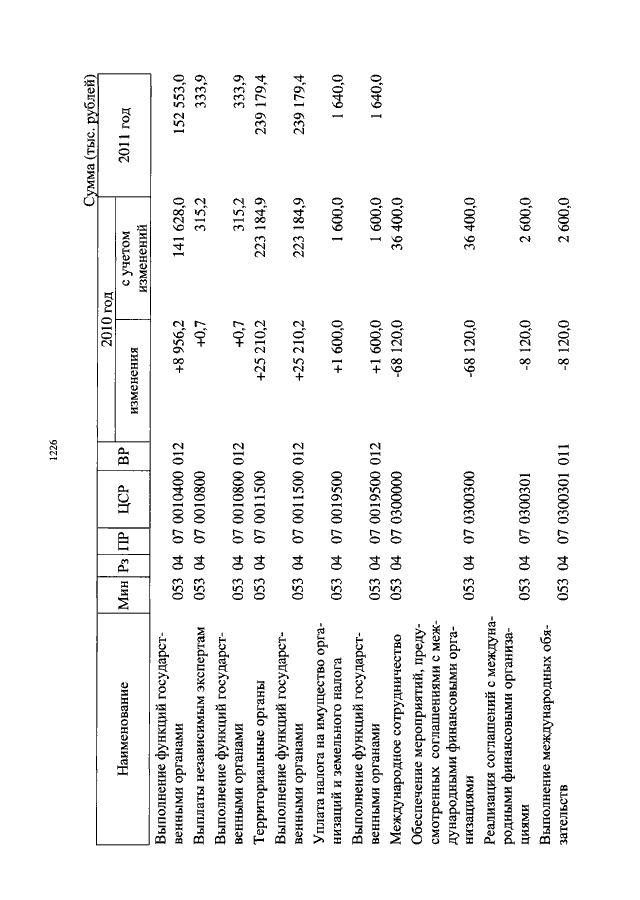 1226

Сумма (тыс. рублей)

| Наименование | Мин | Рз | ПР | ЦСР | ВР | 2010 год изменения | 2010 год с учетом изменений | 2011 год |
|---|---|---|---|---|---|---|---|---|
| Выполнение функций государственными органами | 053 | 04 | 07 | 0010400 | 012 | +8 956,2 | 141 628,0 | 152 553,0 |
| Выплаты независимым экспертам | 053 | 04 | 07 | 0010800 | | +0,7 | 315,2 | 333,9 |
| Выполнение функций государственными органами | 053 | 04 | 07 | 0010800 | 012 | +0,7 | 315,2 | 333,9 |
| Территориальные органы | 053 | 04 | 07 | 0011500 | | +25 210,2 | 223 184,9 | 239 179,4 |
| Выполнение функций государственными органами | 053 | 04 | 07 | 0011500 | 012 | +25 210,2 | 223 184,9 | 239 179,4 |
| Уплата налога на имущество организаций и земельного налога | 053 | 04 | 07 | 0019500 | | +1 600,0 | 1 600,0 | 1 640,0 |
| Выполнение функций государственными органами | 053 | 04 | 07 | 0019500 | 012 | +1 600,0 | 1 600,0 | 1 640,0 |
| Международное сотрудничество | 053 | 04 | 07 | 0300000 | | -68 120,0 | 36 400,0 | |
| Обеспечение мероприятий, предусмотренных соглашениями с международными финансовыми организациями | 053 | 04 | 07 | 0300300 | | -68 120,0 | 36 400,0 | |
| Реализация соглашений с международными финансовыми организациями | 053 | 04 | 07 | 0300301 | | -8 120,0 | 2 600,0 | |
| Выполнение международных обязательств | 053 | 04 | 07 | 0300301 | 011 | -8 120,0 | 2 600,0 | |